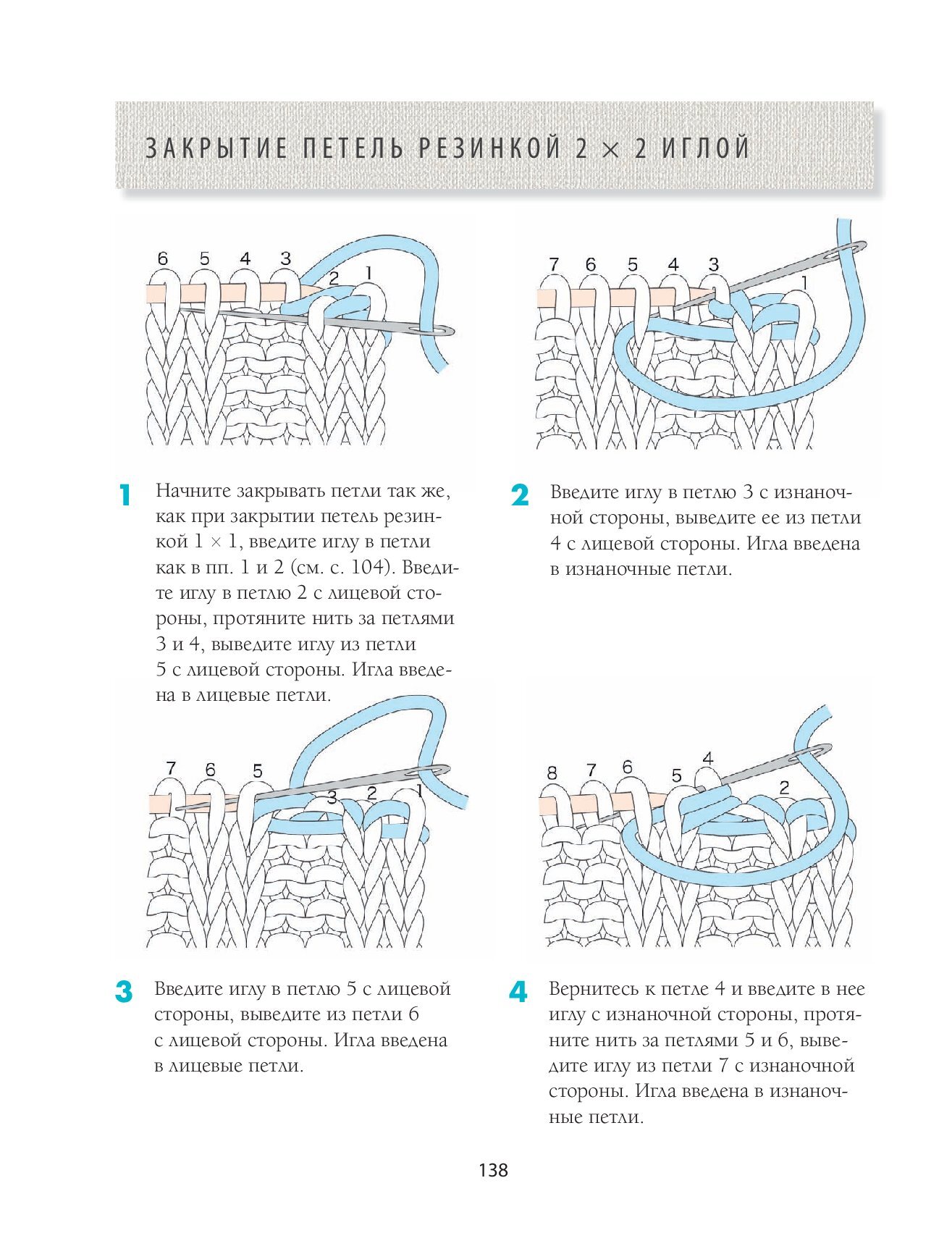 ЗАКРЫТИЕ ПЕТЕЛЬ РЕЗИНКОЙ 2 × 2 ИГЛОЙ

6 5 4 3 2 1

7 6 5 4 3 1

1 Начните закрывать петли так же, как при закрытии петель резинкой 1 × 1, введите иглу в петли как в пп. 1 и 2 (см. с. 104). Введите иглу в петлю 2 с лицевой стороны, протяните нить за петлями 3 и 4, выведите иглу из петли 5 с лицевой стороны. Игла введена в лицевые петли.

2 Введите иглу в петлю 3 с изнаночной стороны, выведите ее из петли 4 с лицевой стороны. Игла введена в изнаночные петли.

7 6 5 3 2 1

8 7 6 5 4 2

3 Введите иглу в петлю 5 с лицевой стороны, выведите из петли 6 с лицевой стороны. Игла введена в лицевые петли.

4 Вернитесь к петле 4 и введите в нее иглу с изнаночной стороны, протяните нить за петлями 5 и 6, выведите иглу из петли 7 с изнаночной стороны. Игла введена в изнаночные петли.

138